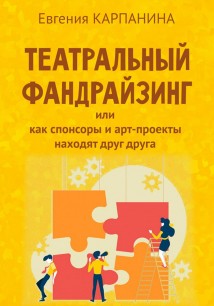 Евгения КАРПАНИНА

ТЕАТРАЛЬНЫЙ ФАНДРАЙЗИНГ

или
как спонсоры и арт-проекты находят друг друга